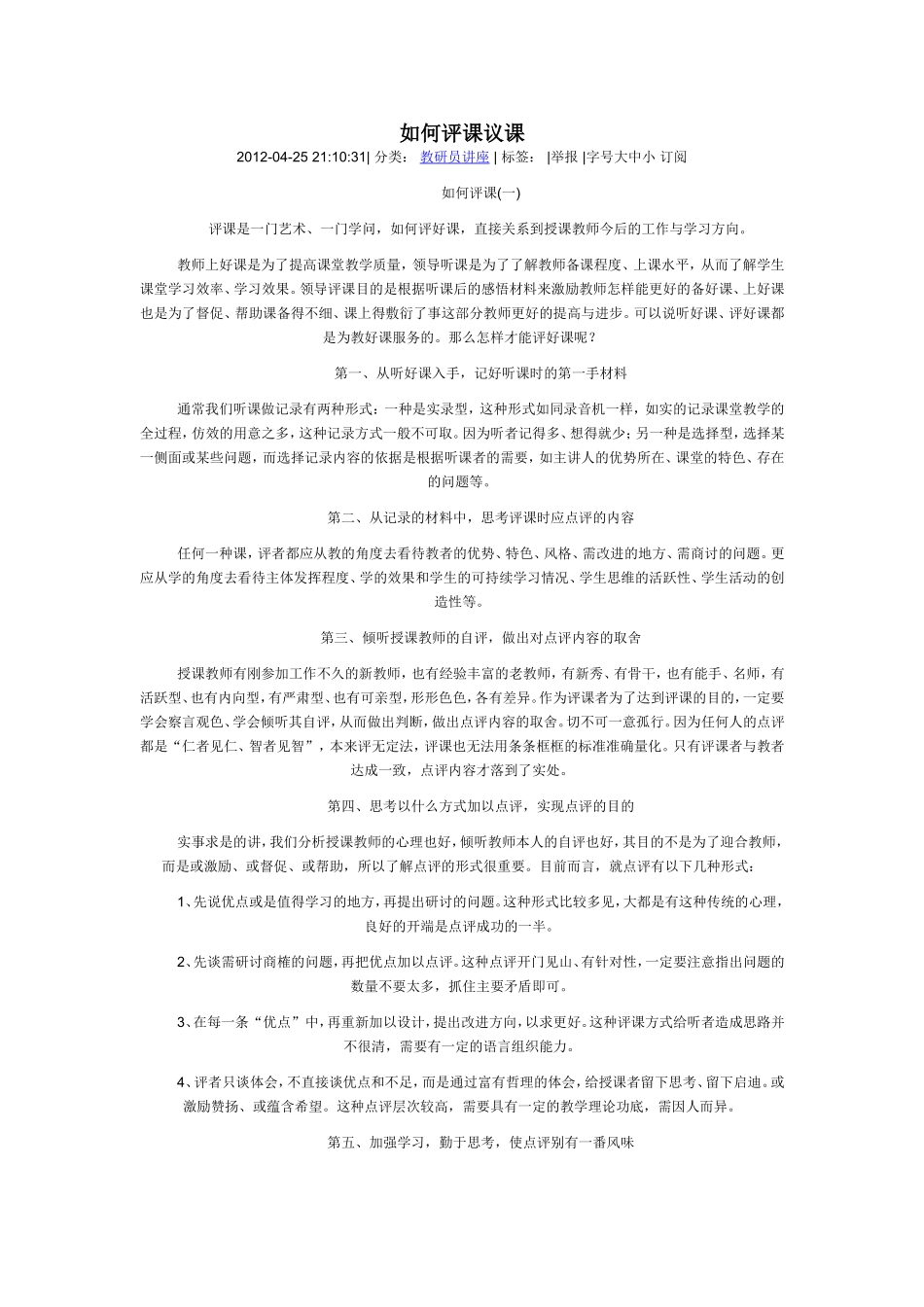 如何评课议课

2012-04-25 21:10:31| 分类： 教研员讲座 | 标签： |举报 |字号大中小 订阅

如何评课(一)

评课是一门艺术、一门学问，如何评好课，直接关系到授课教师今后的工作与学习方向。

教师上好课是为了提高课堂教学质量，领导听课是为了了解教师备课程度、上课水平，从而了解学生课堂学习效率、学习效果。领导评课目的是根据听课后的感悟材料来激励教师怎样能更好的备好课、上好课也是为了督促、帮助课备得不细、课上得敷衍了事这部分教师更好的提高与进步。可以说听好课、评好课都是为教好课服务的。那么怎样才能评好课呢？

第一、从听好课入手，记好听课时的第一手材料

通常我们听课做记录有两种形式：一种是实录型，这种形式如同录音机一样，如实的记录课堂教学的全过程，仿效的用意之多，这种记录方式一般不可取。因为听者记得多、想得就少；另一种是选择型，选择某一侧面或某些问题，而选择记录内容的依据是根据听课者的需要，如主讲人的优势所在、课堂的特色、存在的问题等。

第二、从记录的材料中，思考评课时应点评的内容

任何一种课，评者都应从教的角度去看待教者的优势、特色、风格、需改进的地方、需商讨的问题。更应从学的角度去看待主体发挥程度、学的效果和学生的可持续学习情况、学生思维的活跃性、学生活动的创造性等。

第三、倾听授课教师的自评，做出对点评内容的取舍

授课教师有刚参加工作不久的新教师，也有经验丰富的老教师，有新秀、有骨干，也有能手、名师，有活跃型、也有内向型，有严肃型、也有可亲型，形形色色，各有差异。作为评课者为了达到评课的目的，一定要学会察言观色、学会倾听其自评，从而做出判断，做出点评内容的取舍。切不可一意孤行。因为任何人的点评都是“仁者见仁、智者见智”，本来评无定法，评课也无法用条条框框的标准准确量化。只有评课者与教者达成一致，点评内容才落到了实处。

第四、思考以什么方式加以点评，实现点评的目的

实事求是的讲，我们分析授课教师的心理也好，倾听教师本人的自评也好，其目的不是为了迎合教师，而是或激励、或督促、或帮助，所以了解点评的形式很重要。目前而言，就点评有以下几种形式：

1、先说优点或是值得学习的地方，再提出研讨的问题。这种形式比较多见，大都是有这种传统的心理，良好的开端是点评成功的一半。

2、先谈需研讨商榷的问题，再把优点加以点评。这种点评开门见山、有针对性，一定要注意指出问题的数量不要太多，抓住主要矛盾即可。

3、在每一条“优点”中，再重新加以设计，提出改进方向，以求更好。这种评课方式给听者造成思路并不很清，需要有一定的语言组织能力。

4、评者只谈体会，不直接谈优点和不足，而是通过富有哲理的体会，给授课者留下思考、留下启迪。或激励赞扬、或蕴含希望。这种点评层次较高，需要具有一定的教学理论功底，需因人而异。

第五、加强学习，勤于思考，使点评别有一番风味